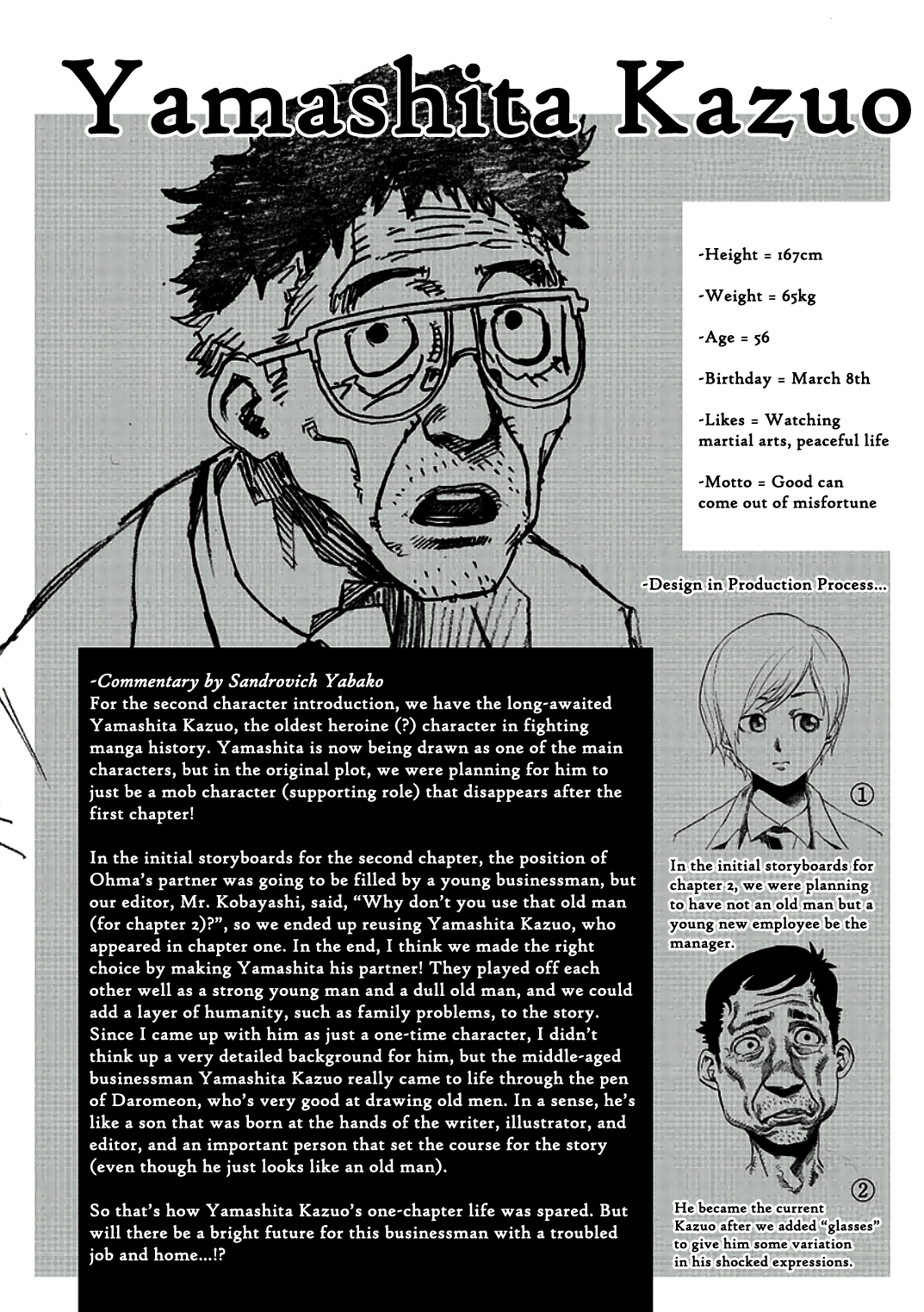 Yamashita Kazuo

-Height = 167cm

-Weight = 65kg

-Age = 56

-Birthday = March 8th

-Likes = Watching martial arts, peaceful life

-Motto = Good can come out of misfortune

-Design in Production Process...

-Commentary by Sandrovich Yabako
For the second character introduction, we have the long-awaited Yamashita Kazuo, the oldest heroine (?) character in fighting manga history. Yamashita is now being drawn as one of the main characters, but in the original plot, we were planning for him to just be a mob character (supporting role) that disappears after the first chapter!

In the initial storyboards for the second chapter, the position of Ohma's partner was going to be filled by a young businessman, but our editor, Mr. Kobayashi, said, "Why don't you use that old man (for chapter 2)?", so we ended up reusing Yamashita Kazuo, who appeared in chapter one. In the end, I think we made the right choice by making Yamashita his partner! They played off each other well as a strong young man and a dull old man, and we could add a layer of humanity, such as family problems, to the story. Since I came up with him as just a one-time character, I didn't think up a very detailed background for him, but the middle-aged businessman Yamashita Kazuo really came to life through the pen of Daromeon, who's very good at drawing old men. In a sense, he's like a son that was born at the hands of the writer, illustrator, and editor, and an important person that set the course for the story (even though he just looks like an old man).

So that's how Yamashita Kazuo's one-chapter life was spared. But will there be a bright future for this businessman with a troubled job and home...!?

①

In the initial storyboards for chapter 2, we were planning to have not an old man but a young new employee be the manager.

②

He became the current Kazuo after we added "glasses" to give him some variation in his shocked expressions.